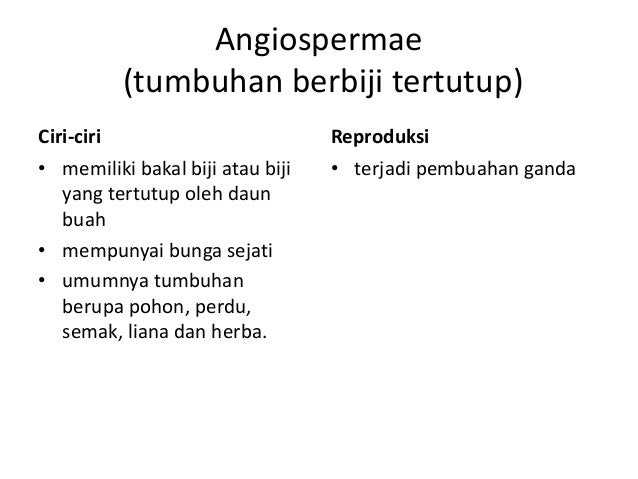 Angiospermae
(tumbuhan berbiji tertutup)

Ciri-ciri

• memiliki bakal biji atau biji yang tertutup oleh daun buah
• mempunyai bunga sejati
• umumnya tumbuhan berupa pohon, perdu, semak, liana dan herba.

Reproduksi

• terjadi pembuahan ganda